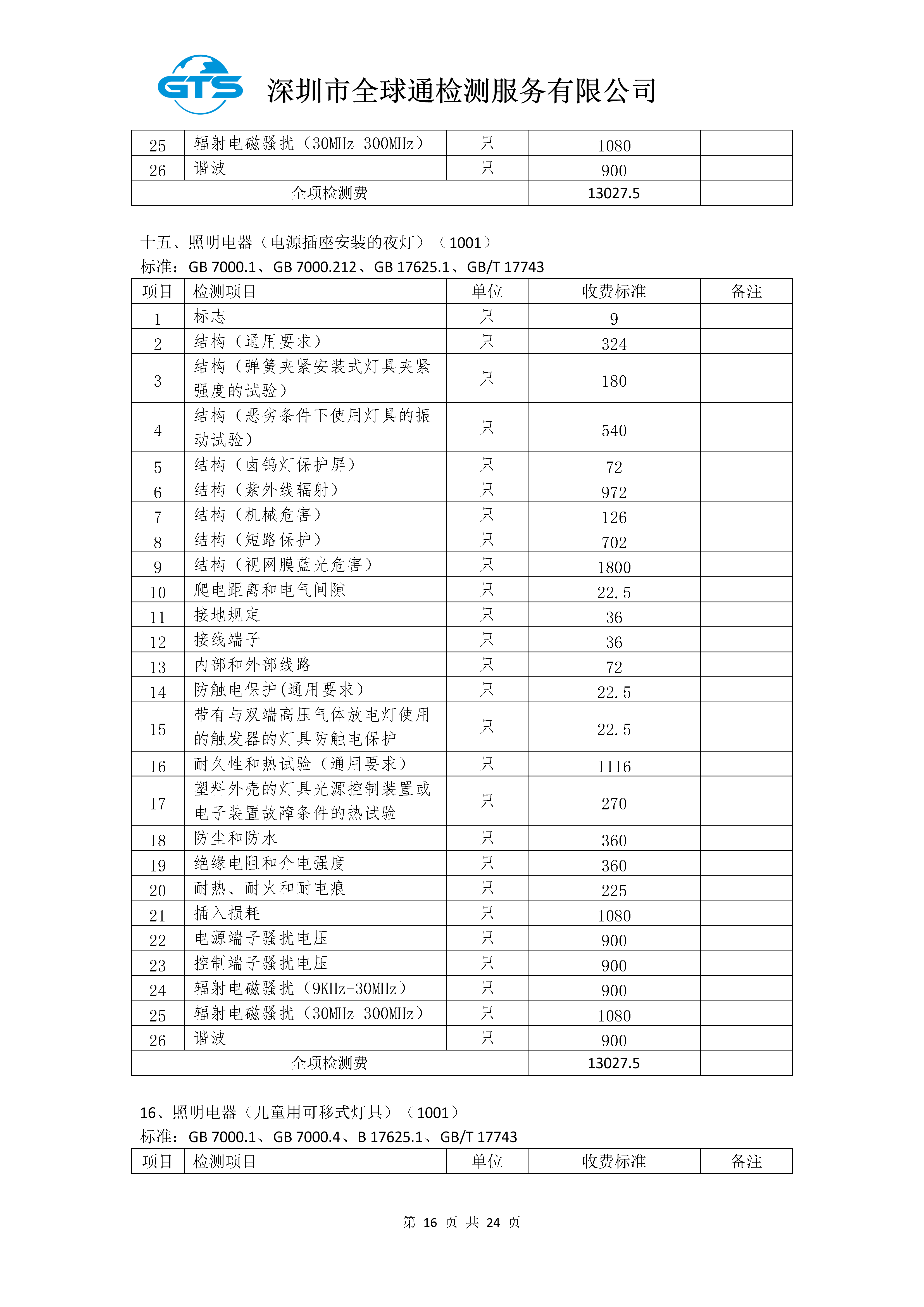 GTS 深圳市全球通检测服务有限公司

| 25 | 辐射电磁骚扰（30MHz-300MHz） | 只 | 1080 | |
|---|---|---|---|---|
| 26 | 谐波 | 只 | 900 | |
| 全项检测费 | | | 13027.5 | |

十五、照明电器（电源插座安装的夜灯）（1001）
标准：GB 7000.1、GB 7000.212、GB 17625.1、GB/T 17743

| 项目 | 检测项目 | 单位 | 收费标准 | 备注 |
|---|---|---|---|---|
| 1 | 标志 | 只 | 9 | |
| 2 | 结构（通用要求） | 只 | 324 | |
| 3 | 结构（弹簧夹紧安装式灯具夹紧强度的试验） | 只 | 180 | |
| 4 | 结构（恶劣条件下使用灯具的振动试验） | 只 | 540 | |
| 5 | 结构（卤钨灯保护屏） | 只 | 72 | |
| 6 | 结构（紫外线辐射） | 只 | 972 | |
| 7 | 结构（机械危害） | 只 | 126 | |
| 8 | 结构（短路保护） | 只 | 702 | |
| 9 | 结构（视网膜蓝光危害） | 只 | 1800 | |
| 10 | 爬电距离和电气间隙 | 只 | 22.5 | |
| 11 | 接地规定 | 只 | 36 | |
| 12 | 接线端子 | 只 | 36 | |
| 13 | 内部和外部线路 | 只 | 72 | |
| 14 | 防触电保护(通用要求） | 只 | 22.5 | |
| 15 | 带有与双端高压气体放电灯使用的触发器的灯具防触电保护 | 只 | 22.5 | |
| 16 | 耐久性和热试验（通用要求） | 只 | 1116 | |
| 17 | 塑料外壳的灯具光源控制装置或电子装置故障条件的热试验 | 只 | 270 | |
| 18 | 防尘和防水 | 只 | 360 | |
| 19 | 绝缘电阻和介电强度 | 只 | 360 | |
| 20 | 耐热、耐火和耐电痕 | 只 | 225 | |
| 21 | 插入损耗 | 只 | 1080 | |
| 22 | 电源端子骚扰电压 | 只 | 900 | |
| 23 | 控制端子骚扰电压 | 只 | 900 | |
| 24 | 辐射电磁骚扰（9KHz-30MHz） | 只 | 900 | |
| 25 | 辐射电磁骚扰（30MHz-300MHz） | 只 | 1080 | |
| 26 | 谐波 | 只 | 900 | |
| 全项检测费 | | | 13027.5 | |

16、照明电器（儿童用可移式灯具）（1001）
标准：GB 7000.1、GB 7000.4、B 17625.1、GB/T 17743

| 项目 | 检测项目 | 单位 | 收费标准 | 备注 |
|---|---|---|---|---|

第 16 页 共 24 页